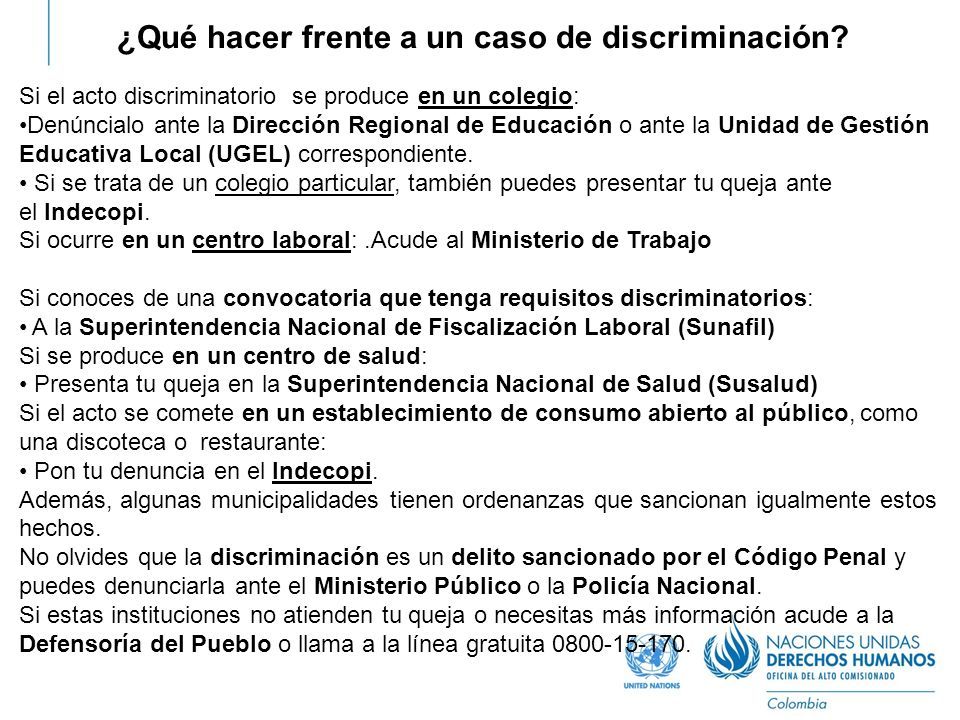 ¿Qué hacer frente a un caso de discriminación?

Si el acto discriminatorio se produce en un colegio:
•Denúncialo ante la Dirección Regional de Educación o ante la Unidad de Gestión Educativa Local (UGEL) correspondiente.
• Si se trata de un colegio particular, también puedes presentar tu queja ante el Indecopi.
Si ocurre en un centro laboral: .Acude al Ministerio de Trabajo

Si conoces de una convocatoria que tenga requisitos discriminatorios:
• A la Superintendencia Nacional de Fiscalización Laboral (Sunafil)
Si se produce en un centro de salud:
• Presenta tu queja en la Superintendencia Nacional de Salud (Susalud)
Si el acto se comete en un establecimiento de consumo abierto al público, como una discoteca o restaurante:
• Pon tu denuncia en el Indecopi.
Además, algunas municipalidades tienen ordenanzas que sancionan igualmente estos hechos.
No olvides que la discriminación es un delito sancionado por el Código Penal y puedes denunciarla ante el Ministerio Público o la Policía Nacional.
Si estas instituciones no atienden tu queja o necesitas más información acude a la Defensoría del Pueblo o llama a la línea gratuita 0800-15-170.

UNITED NATIONS
NACIONES UNIDAS
DERECHOS HUMANOS
OFICINA DEL ALTO COMISIONADO
Colombia